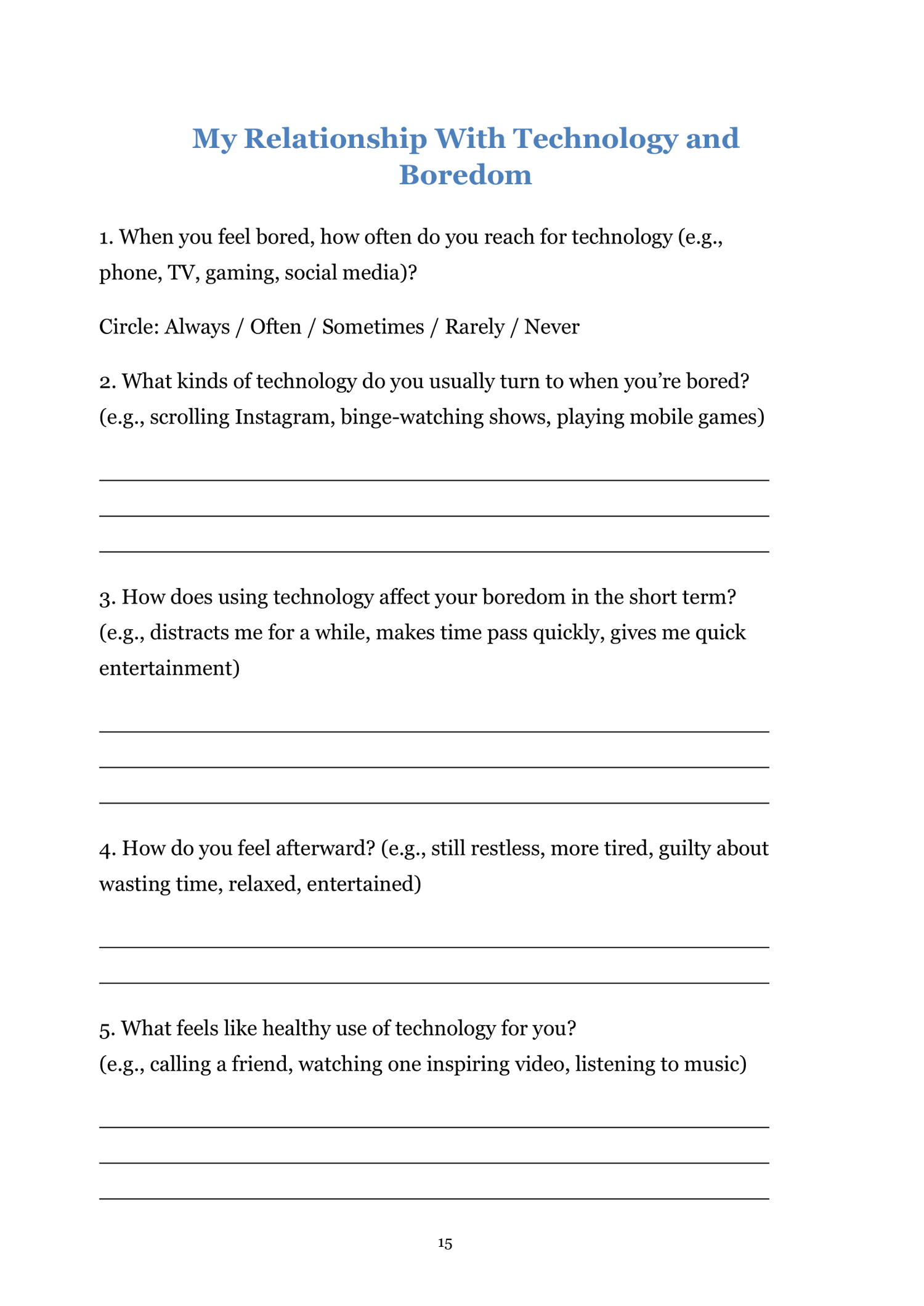 My Relationship With Technology and Boredom

1. When you feel bored, how often do you reach for technology (e.g., phone, TV, gaming, social media)?

Circle: Always / Often / Sometimes / Rarely / Never

2. What kinds of technology do you usually turn to when you're bored? (e.g., scrolling Instagram, binge-watching shows, playing mobile games)

3. How does using technology affect your boredom in the short term? (e.g., distracts me for a while, makes time pass quickly, gives me quick entertainment)

4. How do you feel afterward? (e.g., still restless, more tired, guilty about wasting time, relaxed, entertained)

5. What feels like healthy use of technology for you? (e.g., calling a friend, watching one inspiring video, listening to music)

15